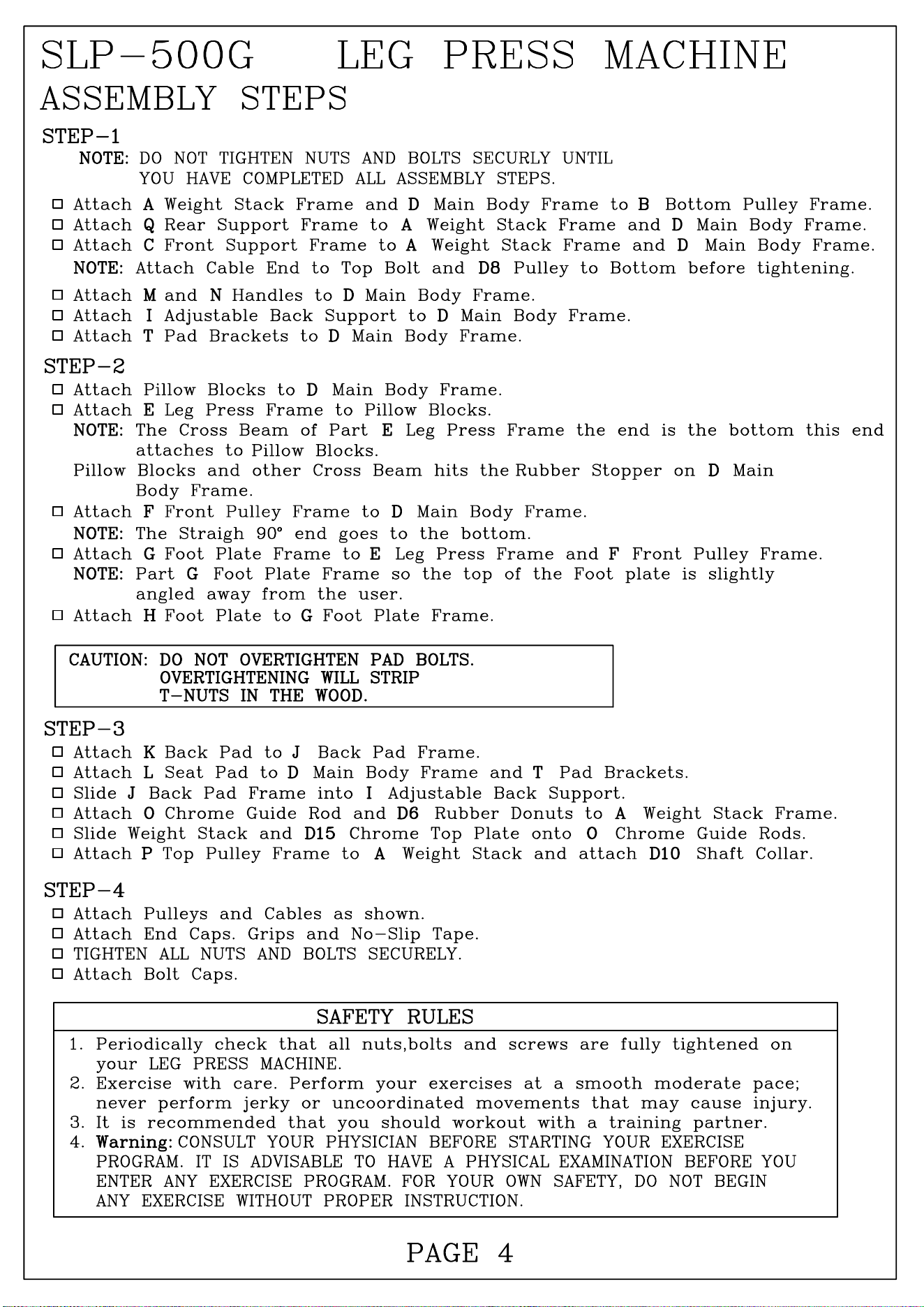 SLP-500G LEG PRESS MACHINE

ASSEMBLY STEPS

STEP-1

NOTE: DO NOT TIGHTEN NUTS AND BOLTS SECURLY UNTIL YOU HAVE COMPLETED ALL ASSEMBLY STEPS.

☐ Attach A Weight Stack Frame and D Main Body Frame to B Bottom Pulley Frame.
☐ Attach Q Rear Support Frame to A Weight Stack Frame and D Main Body Frame.
☐ Attach C Front Support Frame to A Weight Stack Frame and D Main Body Frame.
NOTE: Attach Cable End to Top Bolt and D8 Pulley to Bottom before tightening.
☐ Attach M and N Handles to D Main Body Frame.
☐ Attach I Adjustable Back Support to D Main Body Frame.
☐ Attach T Pad Brackets to D Main Body Frame.

STEP-2

☐ Attach Pillow Blocks to D Main Body Frame.
☐ Attach E Leg Press Frame to Pillow Blocks.
NOTE: The Cross Beam of Part E Leg Press Frame the end is the bottom this end attaches to Pillow Blocks.
Pillow Blocks and other Cross Beam hits the Rubber Stopper on D Main Body Frame.
☐ Attach F Front Pulley Frame to D Main Body Frame.
NOTE: The Straigh 90° end goes to the bottom.
☐ Attach G Foot Plate Frame to E Leg Press Frame and F Front Pulley Frame.
NOTE: Part G Foot Plate Frame so the top of the Foot plate is slightly angled away from the user.
☐ Attach H Foot Plate to G Foot Plate Frame.

CAUTION: DO NOT OVERTIGHTEN PAD BOLTS. OVERTIGHTENING WILL STRIP T-NUTS IN THE WOOD.

STEP-3

☐ Attach K Back Pad to J Back Pad Frame.
☐ Attach L Seat Pad to D Main Body Frame and T Pad Brackets.
☐ Slide J Back Pad Frame into I Adjustable Back Support.
☐ Attach O Chrome Guide Rod and D6 Rubber Donuts to A Weight Stack Frame.
☐ Slide Weight Stack and D15 Chrome Top Plate onto O Chrome Guide Rods.
☐ Attach P Top Pulley Frame to A Weight Stack and attach D10 Shaft Collar.

STEP-4

☐ Attach Pulleys and Cables as shown.
☐ Attach End Caps. Grips and No-Slip Tape.
☐ TIGHTEN ALL NUTS AND BOLTS SECURELY.
☐ Attach Bolt Caps.

SAFETY RULES

1. Periodically check that all nuts,bolts and screws are fully tightened on your LEG PRESS MACHINE.
2. Exercise with care. Perform your exercises at a smooth moderate pace; never perform jerky or uncoordinated movements that may cause injury.
3. It is recommended that you should workout with a training partner.
4. Warning: CONSULT YOUR PHYSICIAN BEFORE STARTING YOUR EXERCISE PROGRAM. IT IS ADVISABLE TO HAVE A PHYSICAL EXAMINATION BEFORE YOU ENTER ANY EXERCISE PROGRAM. FOR YOUR OWN SAFETY, DO NOT BEGIN ANY EXERCISE WITHOUT PROPER INSTRUCTION.

PAGE 4